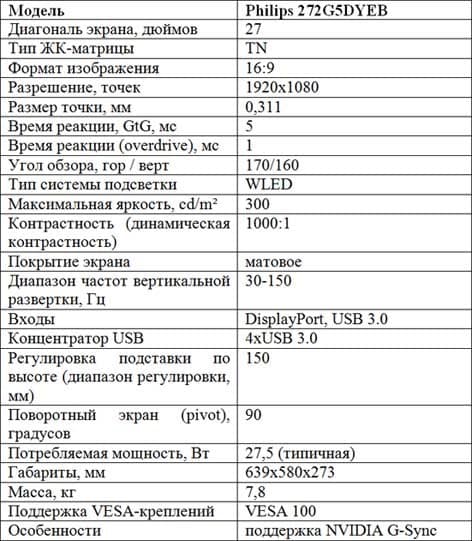 | Модель | Philips 272G5DYEB |
|---|---|
| Диагональ экрана, дюймов | 27 |
| Тип ЖК-матрицы | TN |
| Формат изображения | 16:9 |
| Разрешение, точек | 1920x1080 |
| Размер точки, мм | 0,311 |
| Время реакции, GtG, мс | 5 |
| Время реакции (overdrive), мс | 1 |
| Угол обзора, гор / верт | 170/160 |
| Тип системы подсветки | WLED |
| Максимальная яркость, cd/m² | 300 |
| Контрастность (динамическая контрастность) | 1000:1 |
| Покрытие экрана | матовое |
| Диапазон частот вертикальной развертки, Гц | 30-150 |
| Входы | DisplayPort, USB 3.0 |
| Концентратор USB | 4xUSB 3.0 |
| Регулировка подставки по высоте (диапазон регулировки, мм) | 150 |
| Поворотный экран (pivot), градусов | 90 |
| Потребляемая мощность, Вт | 27,5 (типичная) |
| Габариты, мм | 639x580x273 |
| Масса, кг | 7,8 |
| Поддержка VESA-креплений | VESA 100 |
| Особенности | поддержка NVIDIA G-Sync |